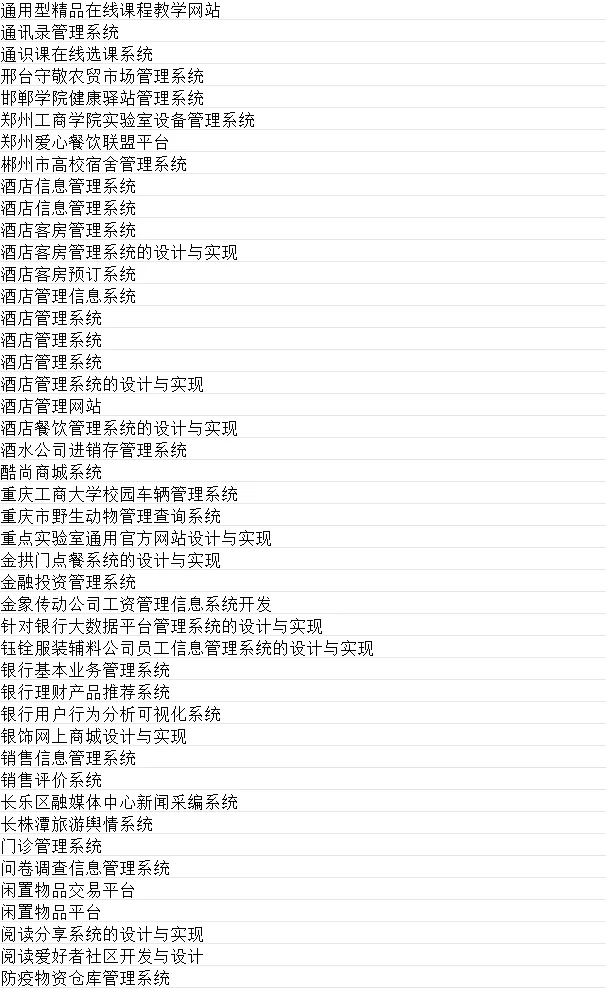 通用型精品在线课程教学网站
通讯录管理系统
通识课在线选课系统
邢台守敬农贸市场管理系统
邯郸学院健康驿站管理系统
郑州工商学院实验室设备管理系统
郑州爱心餐饮联盟平台
郴州市高校宿舍管理系统
酒店信息管理系统
酒店信息管理系统
酒店客房管理系统
酒店客房管理系统的设计与实现
酒店客房预订系统
酒店管理信息系统
酒店管理系统
酒店管理系统
酒店管理系统
酒店管理系统的设计与实现
酒店管理网站
酒店餐饮管理系统的设计与实现
酒水公司进销存管理系统
酷尚商城系统
重庆工商大学校园车辆管理系统
重庆市野生动物管理查询系统
重点实验室通用官方网站设计与实现
金拱门点餐系统的设计与实现
金融投资管理系统
金象传动公司工资管理信息系统开发
针对银行大数据平台管理系统的设计与实现
钰铨服装辅料公司员工信息管理系统的设计与实现
银行基本业务管理系统
银行理财产品推荐系统
银行用户行为分析可视化系统
银饰网上商城设计与实现
销售信息管理系统
销售评价系统
长乐区融媒体中心新闻采编系统
长株潭旅游舆情系统
门诊管理系统
问卷调查信息管理系统
闲置物品交易平台
闲置物品平台
阅读分享系统的设计与实现
阅读爱好者社区开发与设计
防疫物资仓库管理系统